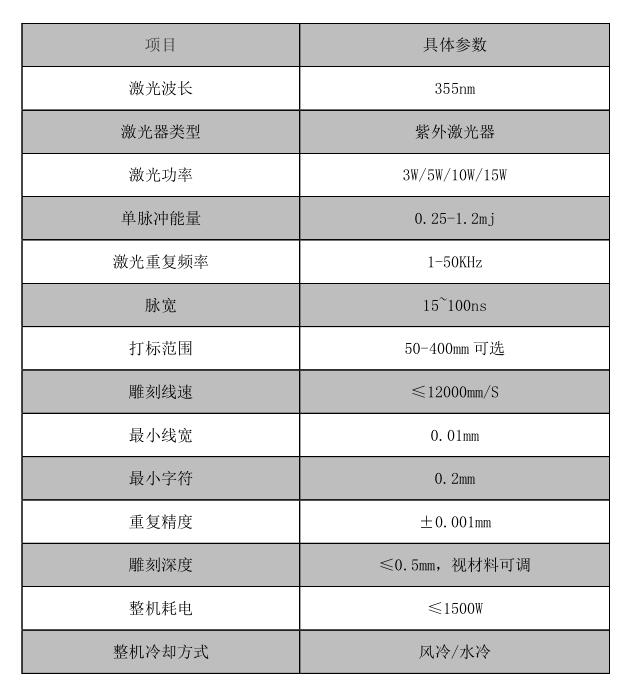 | 项目 | 具体参数 |
|---|---|
| 激光波长 | 355nm |
| 激光器类型 | 紫外激光器 |
| 激光功率 | 3W/5W/10W/15W |
| 单脉冲能量 | 0.25-1.2mj |
| 激光重复频率 | 1-50KHz |
| 脉宽 | 15~100ns |
| 打标范围 | 50-400mm 可选 |
| 雕刻线速 | ≤12000mm/S |
| 最小线宽 | 0.01mm |
| 最小字符 | 0.2mm |
| 重复精度 | ±0.001mm |
| 雕刻深度 | ≤0.5mm，视材料可调 |
| 整机耗电 | ≤1500W |
| 整机冷却方式 | 风冷/水冷 |